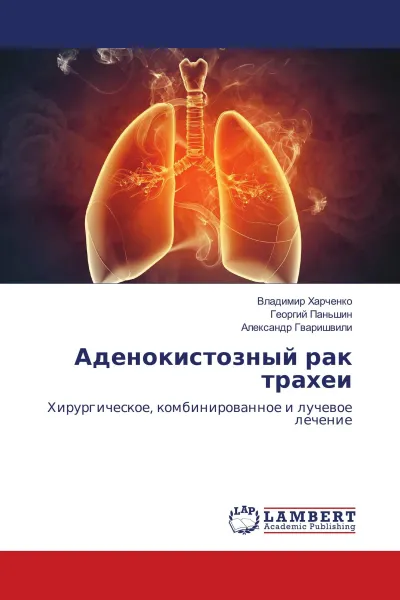 Владимир Харченко
Георгий Паньшин
Александр Гваришвили

Аденокистозный рак трахеи

Хирургическое, комбинированное и лучевое лечение

LAP
LAMBERT
Academic Publishing